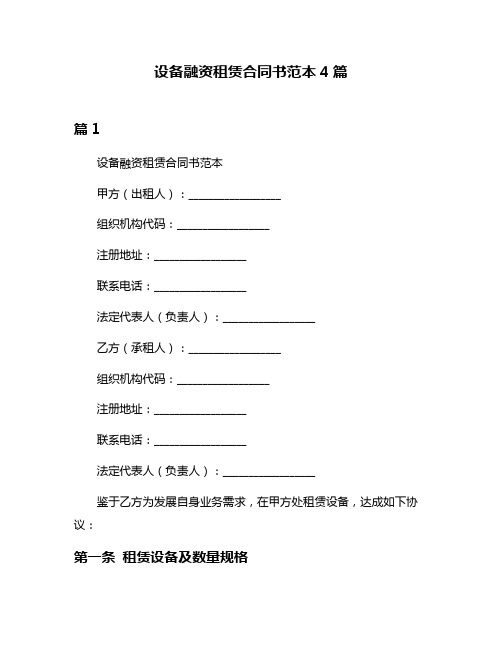 设备融资租赁合同书范本 4 篇

篇 1

设备融资租赁合同书范本

甲方（出租人）：________________

组织机构代码：________________

注册地址：________________

联系电话：________________

法定代表人（负责人）：________________

乙方（承租人）：________________

组织机构代码：________________

注册地址：________________

联系电话：________________

法定代表人（负责人）：________________

鉴于乙方为发展自身业务需求，在甲方处租赁设备，达成如下协议：

第一条 租赁设备及数量规格